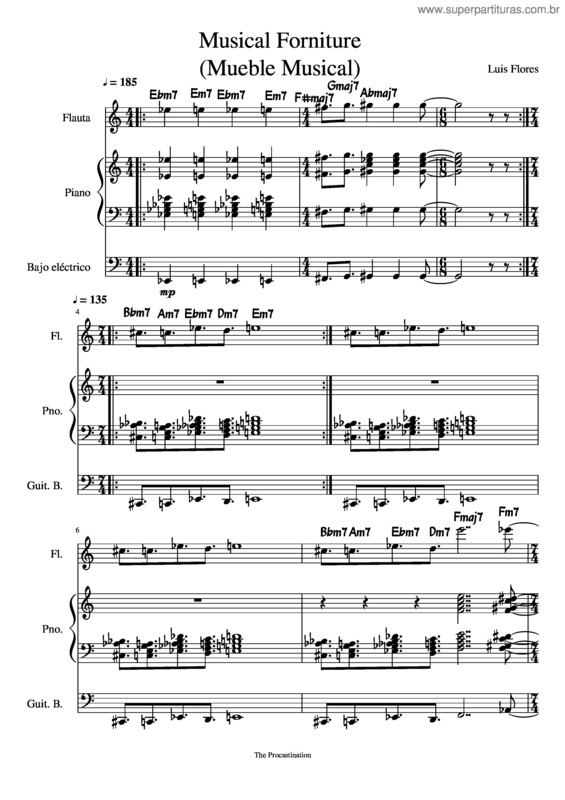 www.superpartituras.com.br

Musical Forniture
(Mueble Musical)

Luis Flores

♩ = 185

Ebm7 Em7 Ebm7 Em7 F#maj7 Gmaj7 Abmaj7

Flauta

Piano

Bajo eléctrico

mp

♩ = 135

4

Bbm7 Am7 Ebm7 Dm7 Em7

Fl.

Pno.

Guit. B.

6

Bbm7 Am7 Ebm7 Dm7 Fmaj7 Fm7

Fl.

Pno.

Guit. B.

The Procastination